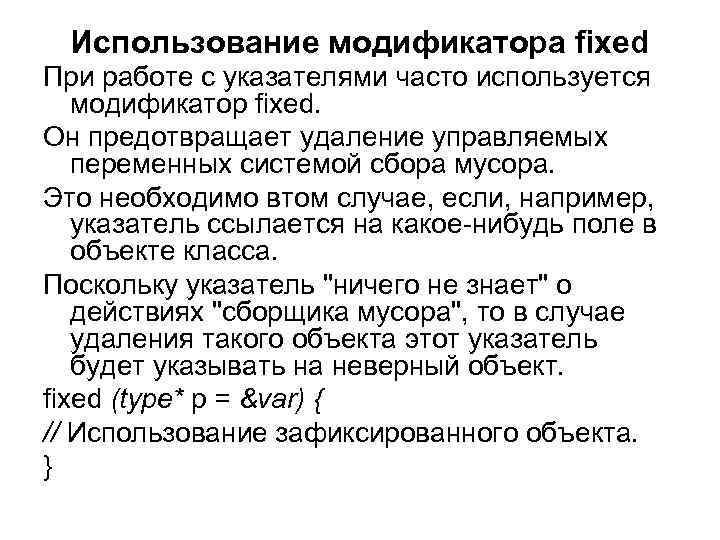 Использование модификатора fixed

При работе с указателями часто используется модификатор fixed.

Он предотвращает удаление управляемых переменных системой сбора мусора.

Это необходимо втом случае, если, например, указатель ссылается на какое-нибудь поле в объекте класса.

Поскольку указатель "ничего не знает" о действиях "сборщика мусора", то в случае удаления такого объекта этот указатель будет указывать на неверный объект.

fixed (type* p = &var) {

// Использование зафиксированного объекта.

}